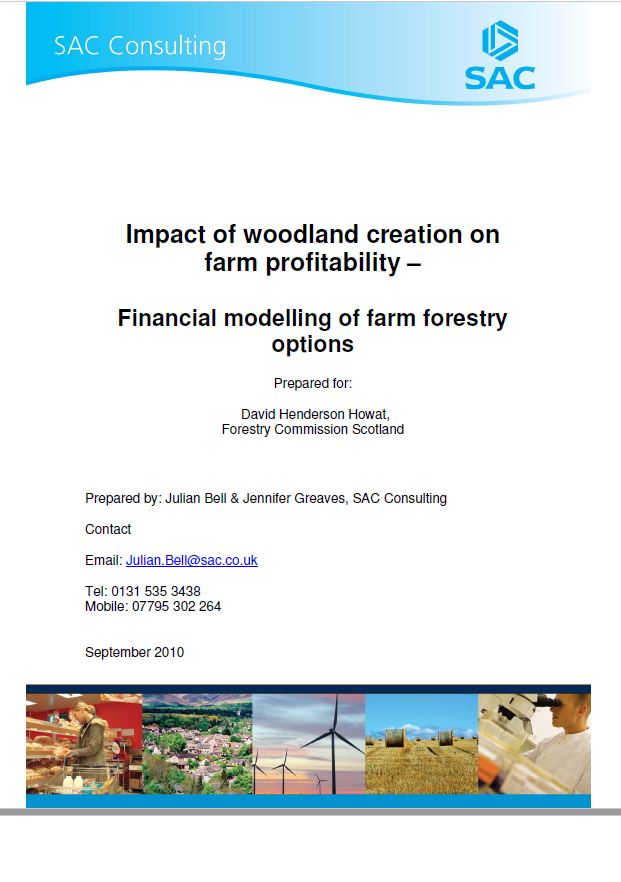 SAC Consulting

SAC

Impact of woodland creation on farm profitability –

Financial modelling of farm forestry options

Prepared for:

David Henderson Howat,
Forestry Commission Scotland

Prepared by: Julian Bell & Jennifer Greaves, SAC Consulting

Contact

Email: Julian.Bell@sac.co.uk

Tel: 0131 535 3438
Mobile: 07795 302 264

September 2010